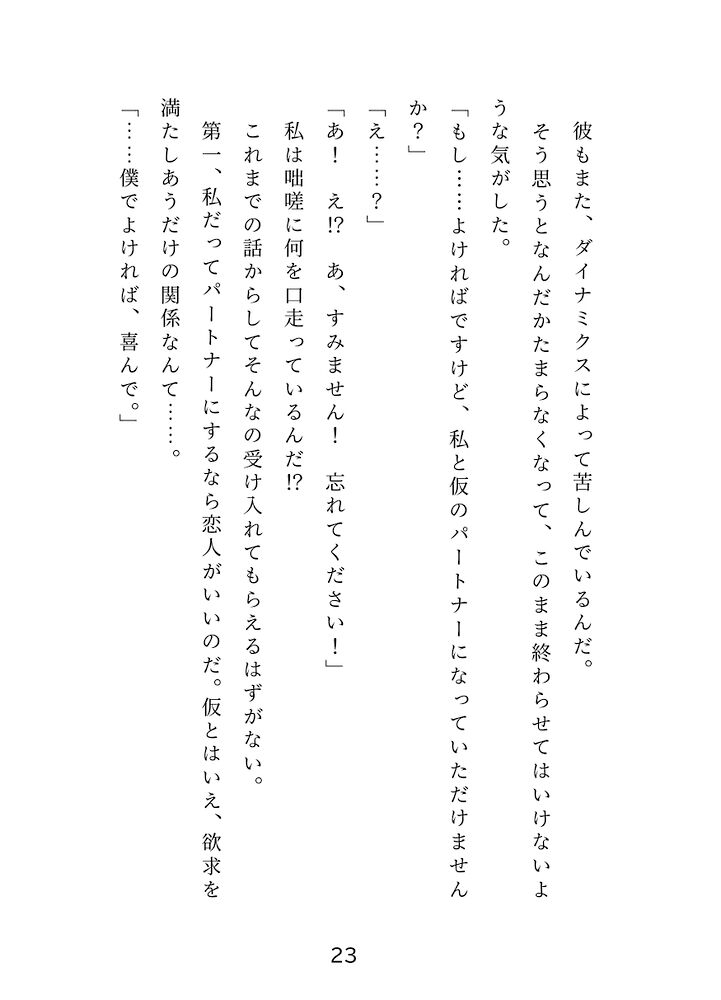 彼もまた、ダイナミクスによって苦しんでいるんだ。

そう思うとなんだかたまらなくなって、このまま終わらせてはいけないような気がした。

「もし……よければですけど、私と仮のパートナーになっていただけませんか？」

「え……？」

「あ！　え!?　あ、すみません！　忘れてください！」

私は咄嗟に何を口走っているんだ!?

これまでの話からしてそんなの受け入れてもらえるはずがない。

第一、私だってパートナーにするなら恋人がいいのだ。仮とはいえ、欲求を満たしあうだけの関係なんて……。

「……僕でよければ、喜んで。」

23